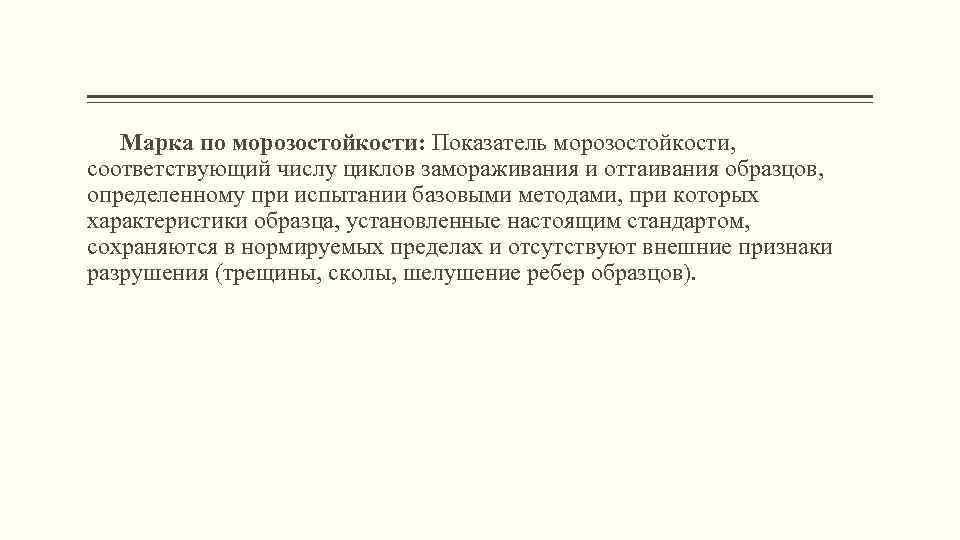 Марка по морозостойкости: Показатель морозостойкости, соответствующий числу циклов замораживания и оттаивания образцов, определенному при испытании базовыми методами, при которых характеристики образца, установленные настоящим стандартом, сохраняются в нормируемых пределах и отсутствуют внешние признаки разрушения (трещины, сколы, шелушение ребер образцов).